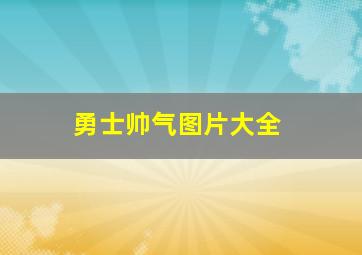 勇士帅气图片大全